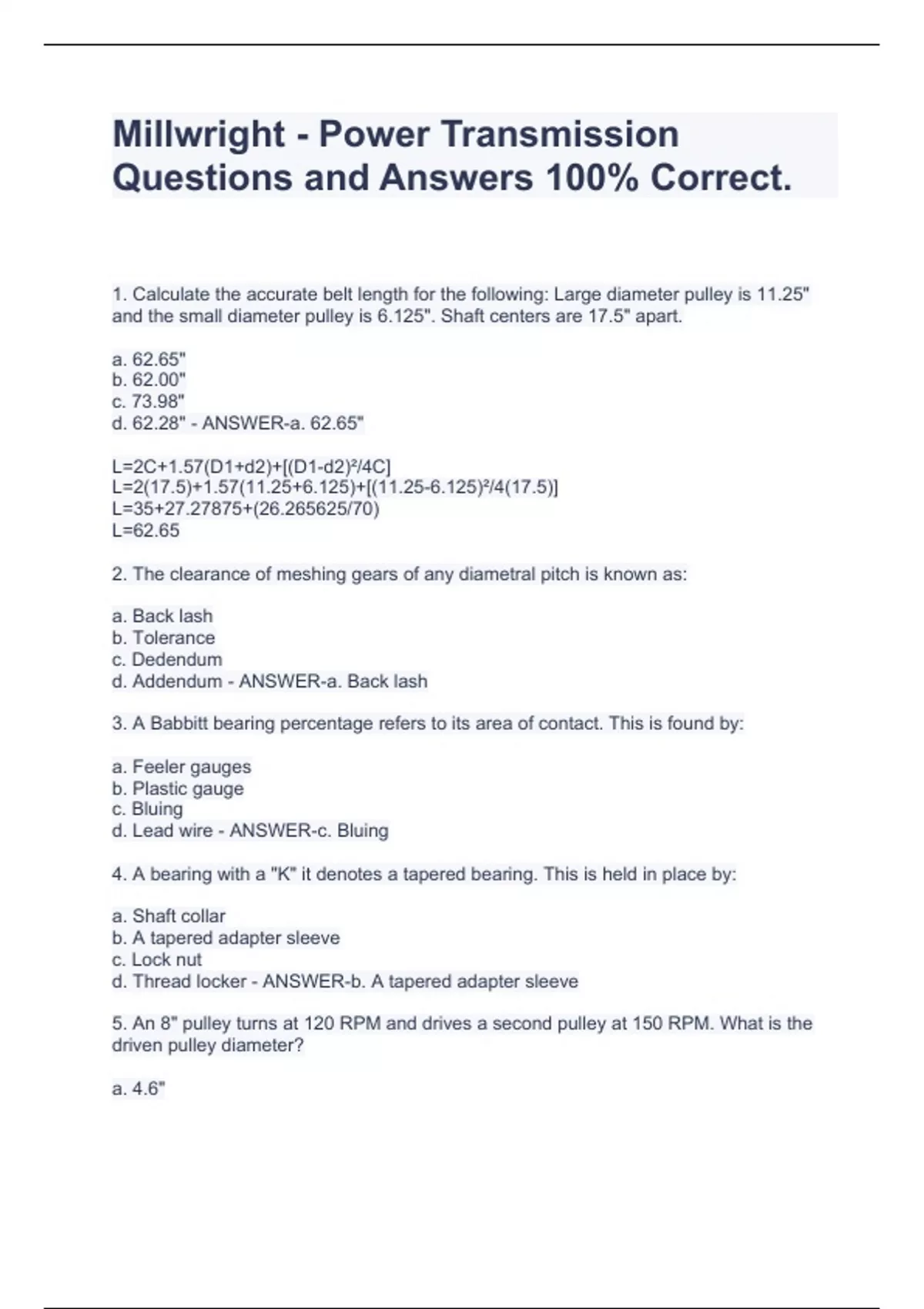 Millwright - Power Transmission Questions and Answers 100% Correct.

1. Calculate the accurate belt length for the following: Large diameter pulley is 11.25" and the small diameter pulley is 6.125". Shaft centers are 17.5" apart.

a. 62.65"
b. 62.00"
c. 73.98"
d. 62.28" - ANSWER-a. 62.65"

$L=2C+1.57(D1+d2)+[(D1-d2)^2/4C]$
$L=2(17.5)+1.57(11.25+6.125)+[(11.25-6.125)^2/4(17.5)]$
$L=35+27.27875+(26.265625/70)$
$L=62.65$

2. The clearance of meshing gears of any diametral pitch is known as:

a. Back lash
b. Tolerance
c. Dedendum
d. Addendum - ANSWER-a. Back lash

3. A Babbitt bearing percentage refers to its area of contact. This is found by:

a. Feeler gauges
b. Plastic gauge
c. Bluing
d. Lead wire - ANSWER-c. Bluing

4. A bearing with a "K" it denotes a tapered bearing. This is held in place by:

a. Shaft collar
b. A tapered adapter sleeve
c. Lock nut
d. Thread locker - ANSWER-b. A tapered adapter sleeve

5. An 8" pulley turns at 120 RPM and drives a second pulley at 150 RPM. What is the driven pulley diameter?

a. 4.6"